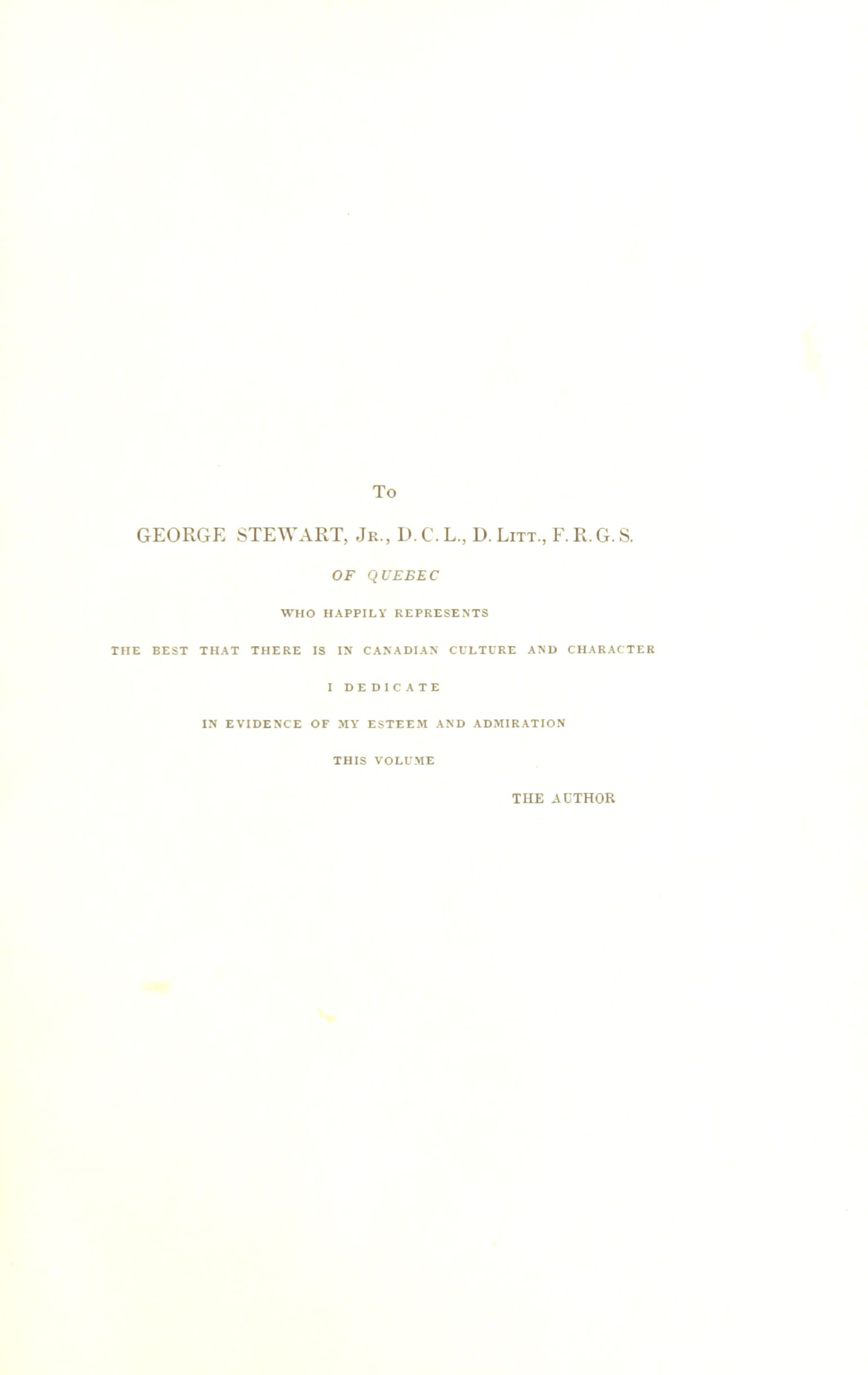 To

GEORGE STEWART, Jr., D. C. L., D. Litt., F. R. G. S.

OF QUEBEC

WHO HAPPILY REPRESENTS

THE BEST THAT THERE IS IN CANADIAN CULTURE AND CHARACTER

I DEDICATE

IN EVIDENCE OF MY ESTEEM AND ADMIRATION

THIS VOLUME

THE AUTHOR